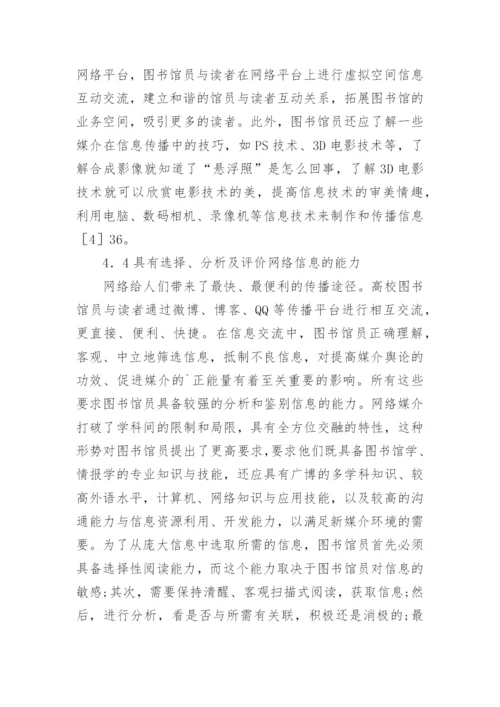 网络平台，图书馆员与读者在网络平台上进行虚拟空间信息互动交流，建立和谐的馆员与读者互动关系，拓展图书馆的业务空间，吸引更多的读者。此外，图书馆员还应了解一些媒介在信息传播中的技巧，如PS技术、3D电影技术等，了解合成影像就知道了“悬浮照”是怎么回事，了解3D电影技术就可以欣赏电影技术的美，提高信息技术的审美情趣，利用电脑、数码相机、录像机等信息技术来制作和传播信息［4］36。

4．4具有选择、分析及评价网络信息的能力

网络给人们带来了最快、最便利的传播途径。高校图书馆员与读者通过微博、博客、QQ等传播平台进行相互交流，更直接、便利、快捷。在信息交流中，图书馆员正确理解，客观、中立地筛选信息，抵制不良信息，对提高媒介舆论的功效、促进媒介的`正能量有着至关重要的影响。所有这些要求图书馆员具备较强的分析和鉴别信息的能力。网络媒介打破了学科间的限制和局限，具有全方位交融的特性，这种形势对图书馆员提出了更高要求，要求他们既具备图书馆学、情报学的专业知识与技能，还应具有广博的多学科知识、较高外语水平，计算机、网络知识与应用技能，以及较高的沟通能力与信息资源利用、开发能力，以满足新媒介环境的需要。为了从庞大信息中选取所需的信息，图书馆员首先必须具备选择性阅读能力，而这个能力取决于图书馆员对信息的敏感;其次，需要保持清醒、客观扫描式阅读，获取信息;然后，进行分析，看是否与所需有关联，积极还是消极的;最